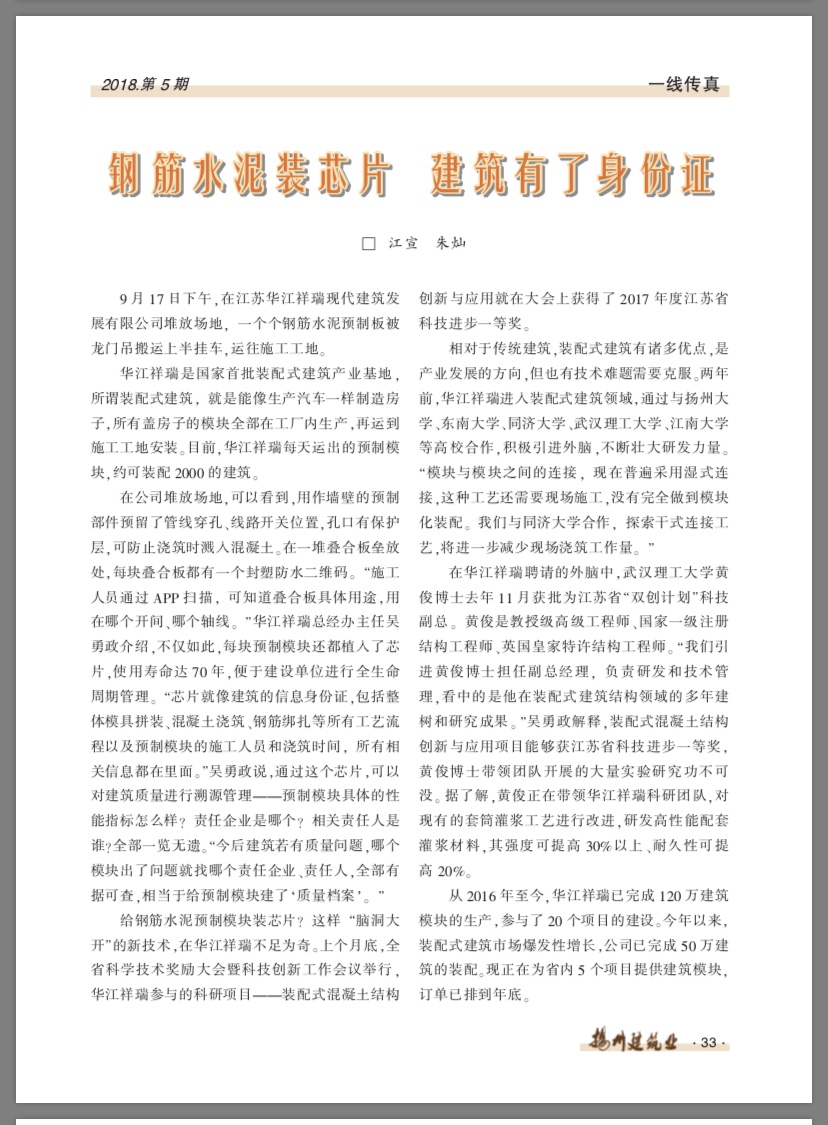 2018.第 5 期

一线传真

钢筋水泥装芯片 建筑有了身份证

□ 江宣 朱灿

9 月 17 日下午，在江苏华江祥瑞现代建筑发展有限公司堆放场地，一个个钢筋水泥预制板被龙门吊搬运上半挂车，运往施工工地。

华江祥瑞是国家首批装配式建筑产业基地，所谓装配式建筑，就是能像生产汽车一样制造房子，所有盖房子的模块全部在工厂内生产，再运到施工工地安装。目前，华江祥瑞每天运出的预制模块，约可装配 2000 的建筑。

在公司堆放场地，可以看到，用作墙壁的预制部件预留了管线穿孔、线路开关位置，孔口有保护层，可防止浇筑时溅入混凝土。在一堆叠合板垒放处，每块叠合板都有一个封塑防水二维码。“施工人员通过 APP 扫描，可知道叠合板具体用途，用在哪个开间、哪个轴线。”华江祥瑞总经办主任吴勇政介绍，不仅如此，每块预制模块还都植入了芯片，使用寿命达 70 年，便于建设单位进行全生命周期管理。“芯片就像建筑的信息身份证，包括整体模具拼装、混凝土浇筑、钢筋绑扎等所有工艺流程以及预制模块的施工人员和浇筑时间，所有相关信息都在里面。”吴勇政说，通过这个芯片，可以对建筑质量进行溯源管理——预制模块具体的性能指标怎么样？责任企业是哪个？相关责任人是谁？全部一览无遗。“今后建筑若有质量问题，哪个模块出了问题就找哪个责任企业、责任人，全部有据可查，相当于给预制模块建了‘质量档案’。”

给钢筋水泥预制模块装芯片？这样“脑洞大开”的新技术，在华江祥瑞不足为奇。上个月底，全省科学技术奖励大会暨科技创新工作会议举行，华江祥瑞参与的科研项目——装配式混凝土结构创新与应用就在大会上获得了 2017 年度江苏省科技进步一等奖。

相对于传统建筑，装配式建筑有诸多优点，是产业发展的方向，但也有技术难题需要克服。两年前，华江祥瑞进入装配式建筑领域，通过与扬州大学、东南大学、同济大学、武汉理工大学、江南大学等高校合作，积极引进外脑，不断壮大研发力量。“模块与模块之间的连接，现在普遍采用湿式连接，这种工艺还需要现场施工，没有完全做到模块化装配。我们与同济大学合作，探索干式连接工艺，将进一步减少现场浇筑工作量。”

在华江祥瑞聘请的外脑中，武汉理工大学黄俊博士去年 11 月获批为江苏省“双创计划”科技副总。黄俊是教授级高级工程师、国家一级注册结构工程师、英国皇家特许结构工程师。“我们引进黄俊博士担任副总经理，负责研发和技术管理，看中的是他在装配式建筑结构领域的多年建树和研究成果。”吴勇政解释，装配式混凝土结构创新与应用项目能够获江苏省科技进步一等奖，黄俊博士带领团队开展的大量实验研究功不可没。据了解，黄俊正在带领华江祥瑞科研团队，对现有的套筒灌浆工艺进行改进，研发高性能配套灌浆材料，其强度可提高 30%以上、耐久性可提高 20%。

从 2016 年至今，华江祥瑞已完成 120 万建筑模块的生产，参与了 20 个项目的建设。今年以来，装配式建筑市场爆发性增长，公司已完成 50 万建筑的装配。现正在为省内 5 个项目提供建筑模块，订单已排到年底。

扬州建筑业 · 33 ·